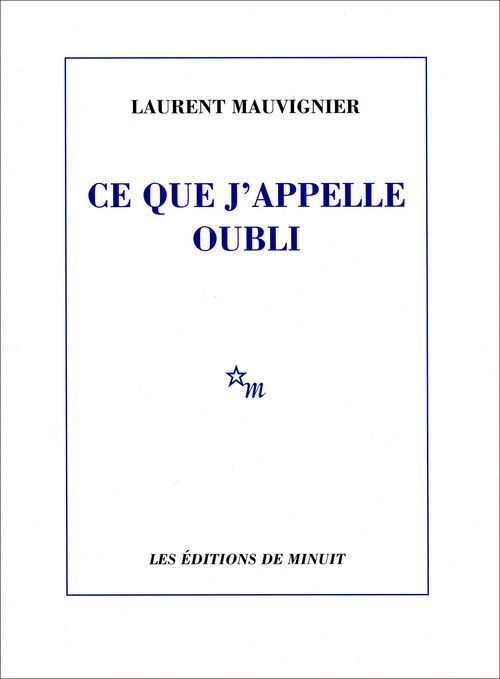 LAURENT MAUVIGNIER

CE QUE J'APPELLE OUBLI

m

LES ÉDITIONS DE MINUIT